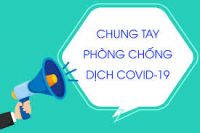 CHUNG TAY
PHÒNG CHỐNG
DỊCH COVID-19